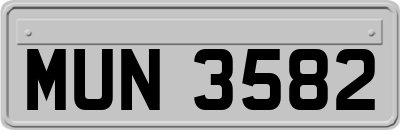 MUN 3582